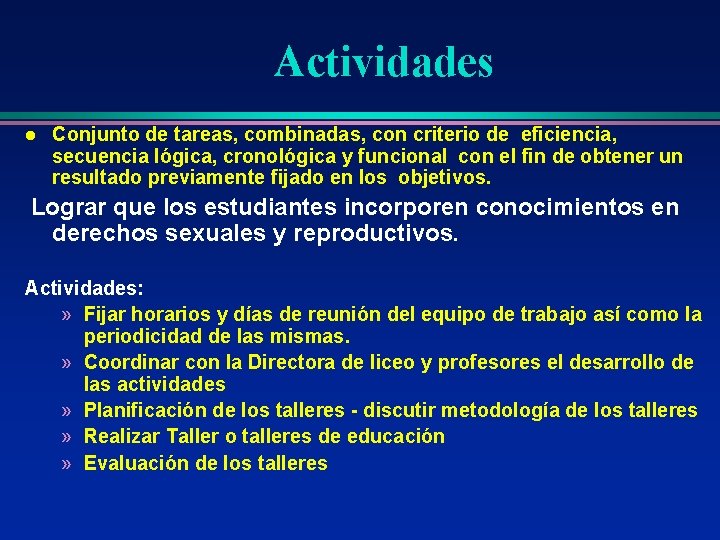 Actividades

● Conjunto de tareas, combinadas, con criterio de eficiencia, secuencia lógica, cronológica y funcional con el fin de obtener un resultado previamente fijado en los objetivos.

Lograr que los estudiantes incorporen conocimientos en derechos sexuales y reproductivos.

Actividades:

» Fijar horarios y días de reunión del equipo de trabajo así como la periodicidad de las mismas.
» Coordinar con la Directora de liceo y profesores el desarrollo de las actividades
» Planificación de los talleres - discutir metodología de los talleres
» Realizar Taller o talleres de educación
» Evaluación de los talleres